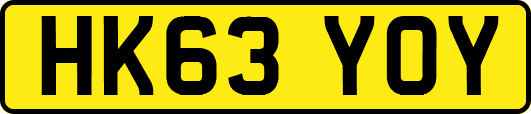 HK63 YOY